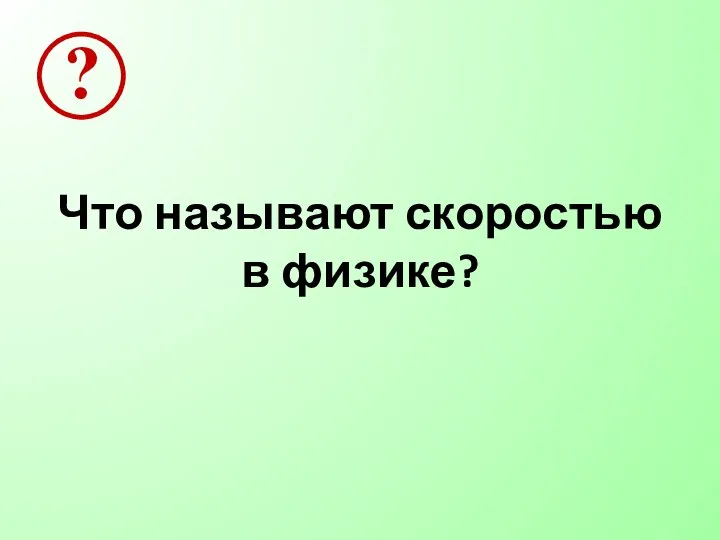 ?

Что называют скоростью в физике?